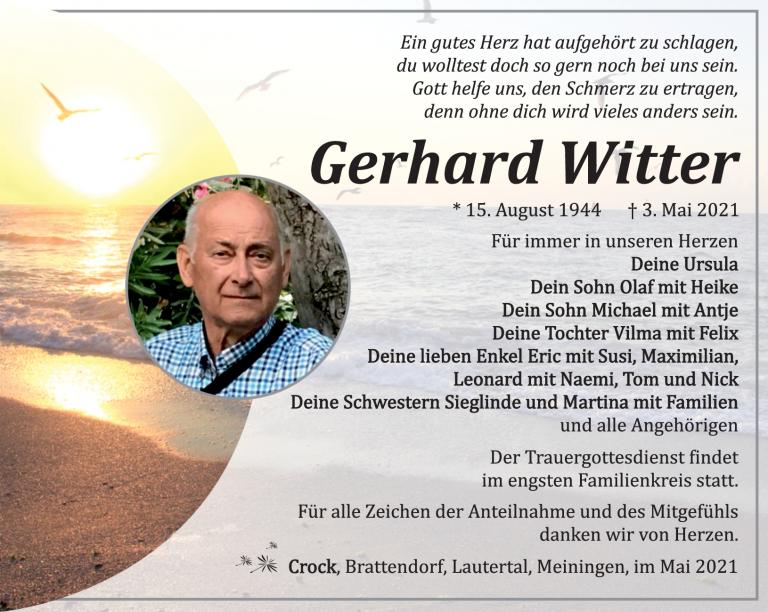 Ein gutes Herz hat aufgehört zu schlagen,
du wolltest doch so gern noch bei uns sein.
Gott helfe uns, den Schmerz zu ertragen,
denn ohne dich wird vieles anders sein.

Gerhard Witter

* 15. August 1944 † 3. Mai 2021

Für immer in unseren Herzen
Deine Ursula
Dein Sohn Olaf mit Heike
Dein Sohn Michael mit Antje
Deine Tochter Vilma mit Felix
Deine lieben Enkel Eric mit Susi, Maximilian,
Leonard mit Naemi, Tom und Nick
Deine Schwestern Sieglinde und Martina mit Familien
und alle Angehörigen

Der Trauergottesdienst findet
im engsten Familienkreis statt.

Für alle Zeichen der Anteilnahme und des Mitgefühls
danken wir von Herzen.

Crock, Brattendorf, Lautertal, Meiningen, im Mai 2021